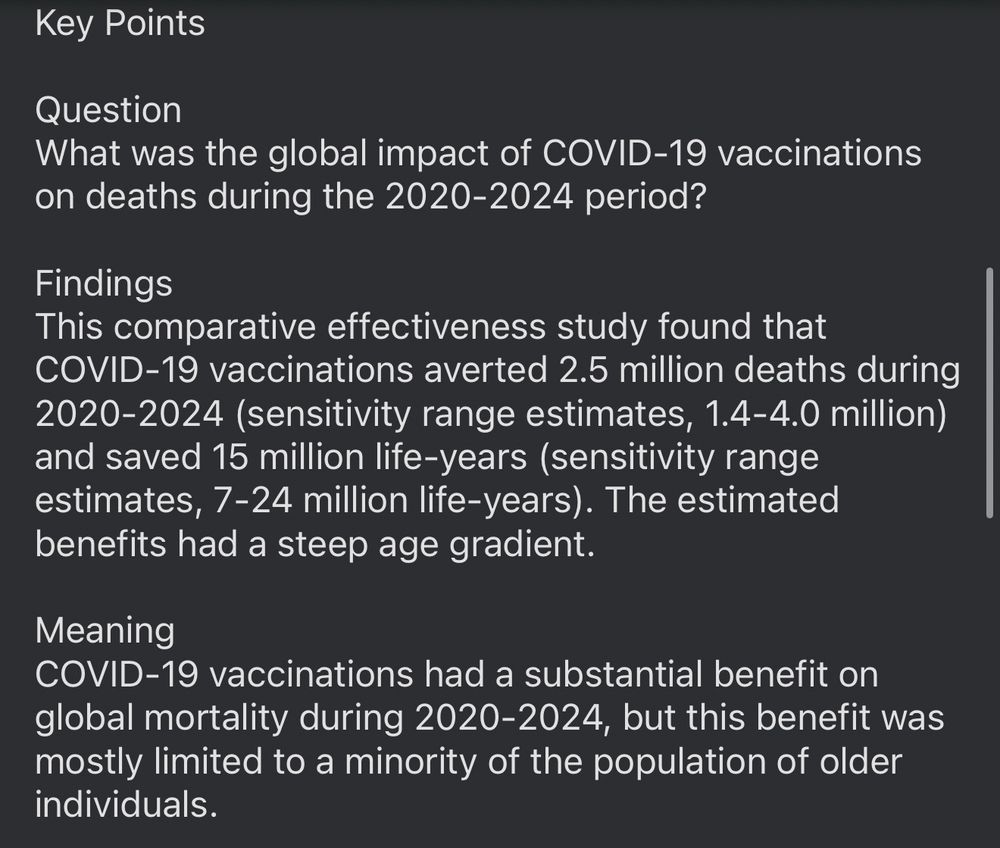 Key Points

Question
What was the global impact of COVID-19 vaccinations on deaths during the 2020-2024 period?

Findings
This comparative effectiveness study found that COVID-19 vaccinations averted 2.5 million deaths during 2020-2024 (sensitivity range estimates, 1.4-4.0 million) and saved 15 million life-years (sensitivity range estimates, 7-24 million life-years). The estimated benefits had a steep age gradient.

Meaning
COVID-19 vaccinations had a substantial benefit on global mortality during 2020-2024, but this benefit was mostly limited to a minority of the population of older individuals.